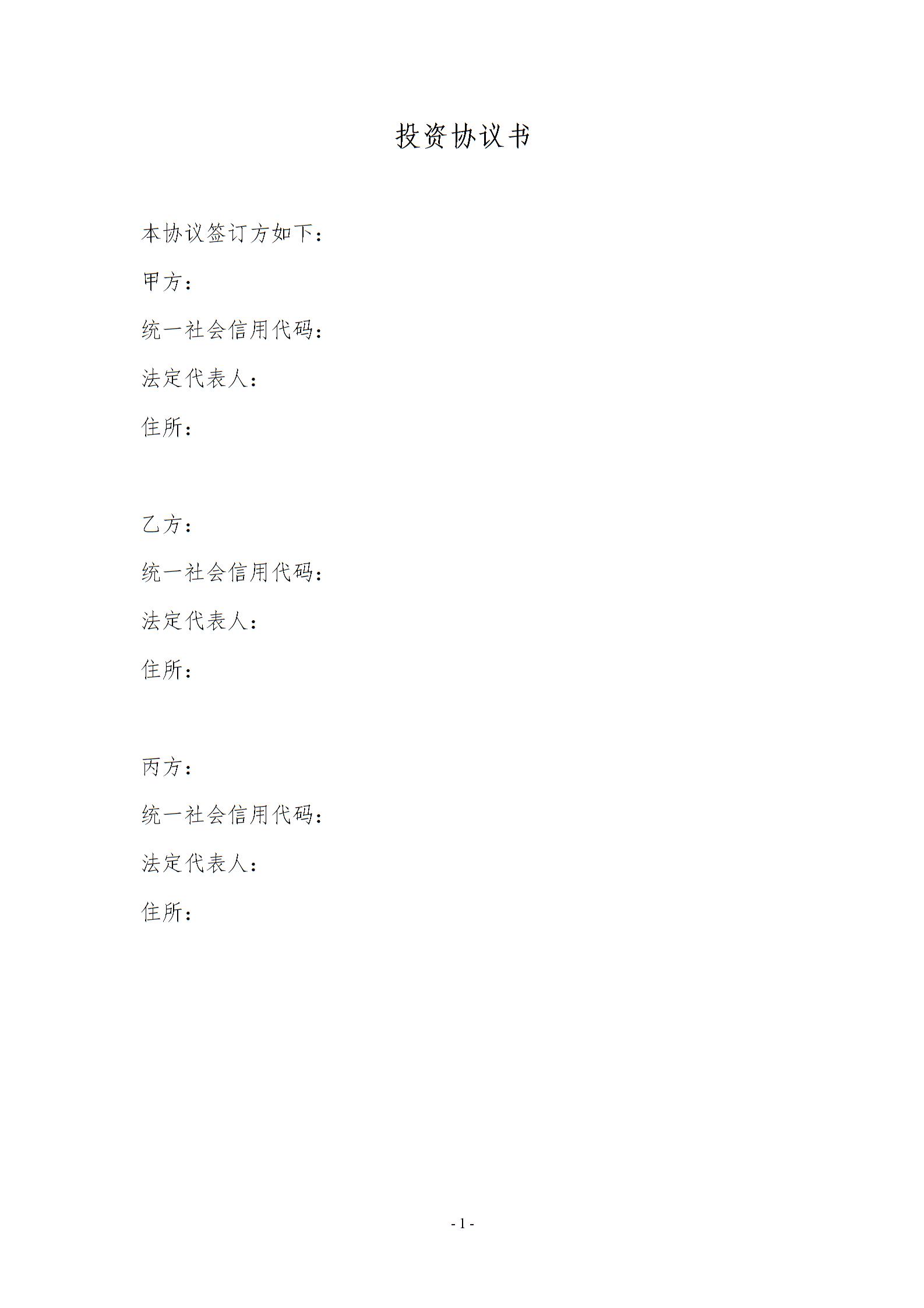 投资协议书

本协议签订方如下：

甲方：

统一社会信用代码：

法定代表人：

住所：

乙方：

统一社会信用代码：

法定代表人：

住所：

丙方：

统一社会信用代码：

法定代表人：

住所：

- 1 -